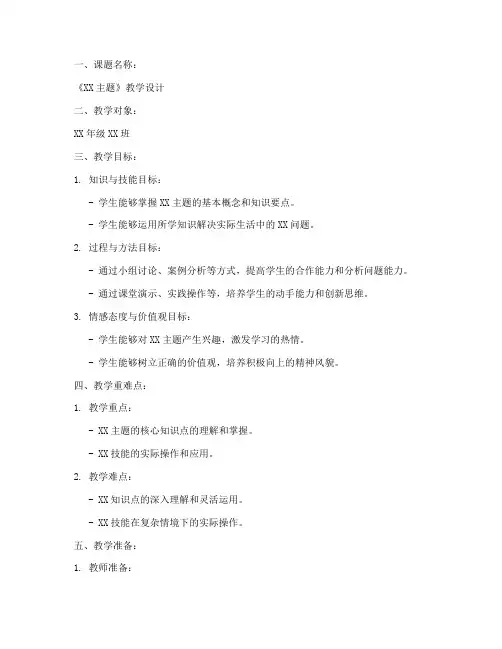 一、课题名称：

《XX 主题》教学设计

二、教学对象：

XX 年级 XX 班

三、教学目标：

1. 知识与技能目标：

- 学生能够掌握 XX 主题的基本概念和知识要点。

- 学生能够运用所学知识解决实际生活中的 XX 问题。

2. 过程与方法目标：

- 通过小组讨论、案例分析等方式，提高学生的合作能力和分析问题能力。

- 通过课堂演示、实践操作等，培养学生的动手能力和创新思维。

3. 情感态度与价值观目标：

- 学生能够对 XX 主题产生兴趣，激发学习的热情。

- 学生能够树立正确的价值观，培养积极向上的精神风貌。

四、教学重难点：

1. 教学重点：

- XX 主题的核心知识点的理解和掌握。

- XX 技能的实际操作和应用。

2. 教学难点：

- XX 知识点的深入理解和灵活运用。

- XX 技能在复杂情境下的实际操作。

五、教学准备：

1. 教师准备：